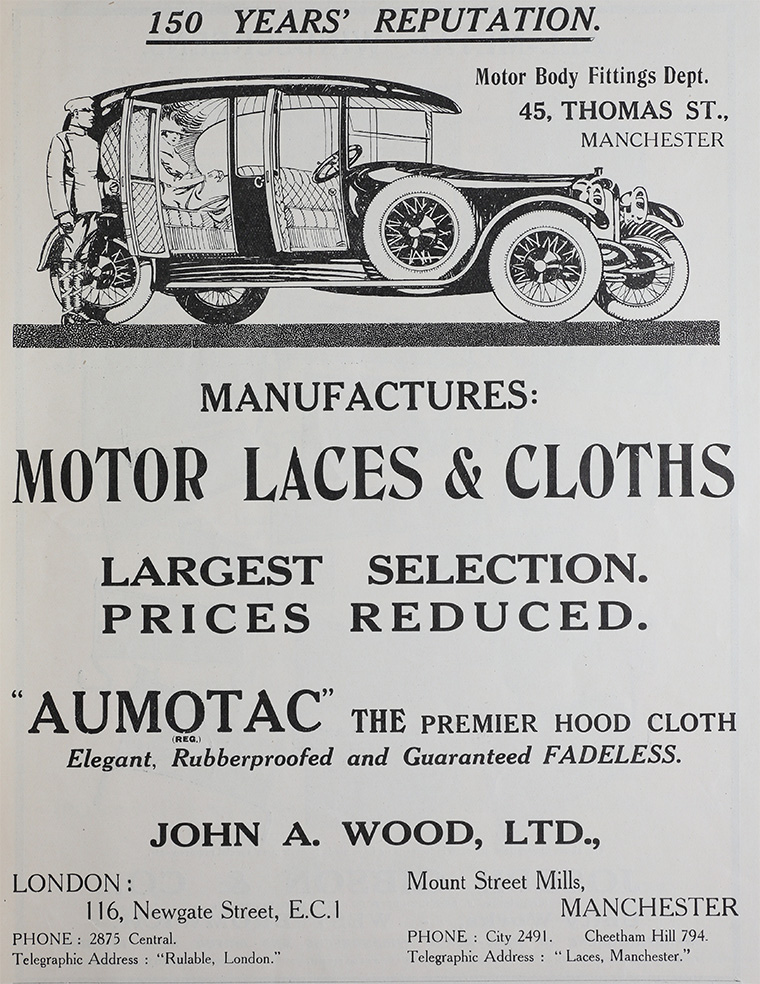 150 YEARS' REPUTATION.

Motor Body Fittings Dept.
45, THOMAS ST.,
MANCHESTER

MANUFACTURES:

MOTOR LACES & CLOTHS

LARGEST SELECTION.
PRICES REDUCED.

"AUMOTAC" (REG.) THE PREMIER HOOD CLOTH
Elegant, Rubberproofed and Guaranteed FADELESS.

JOHN A. WOOD, LTD.,

LONDON:
116, Newgate Street, E.C.1
PHONE: 2875 Central.
Telegraphic Address: "Rulable, London."

Mount Street Mills,
MANCHESTER
PHONE: City 2491. Cheetham Hill 794.
Telegraphic Address: "Laces, Manchester."